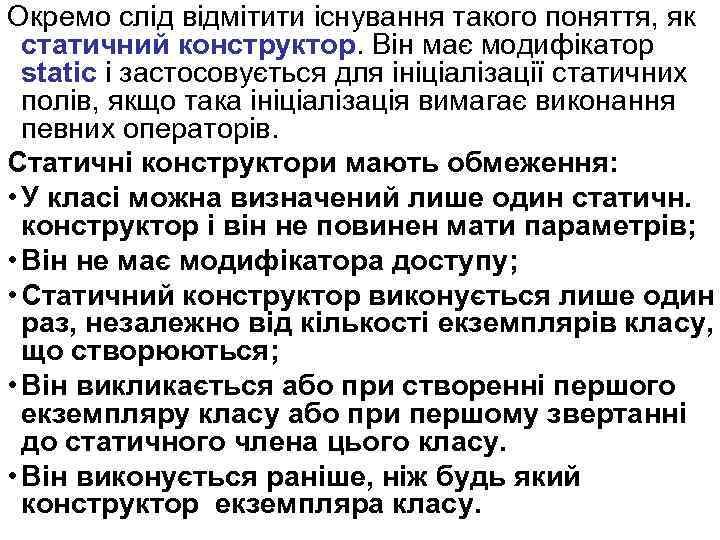 Окремо слід відмітити існування такого поняття, як статичний конструктор. Він має модифікатор static і застосовується для ініціалізації статичних полів, якщо така ініціалізація вимагає виконання певних операторів.

Статичні конструктори мають обмеження:

• У класі можна визначений лише один статичн. конструктор і він не повинен мати параметрів;

• Він не має модифікатора доступу;

• Статичний конструктор виконується лише один раз, незалежно від кількості екземплярів класу, що створюються;

• Він викликається або при створенні першого екземпляру класу або при першому звертанні до статичного члена цього класу.

• Він виконується раніше, ніж будь який конструктор екземпляра класу.